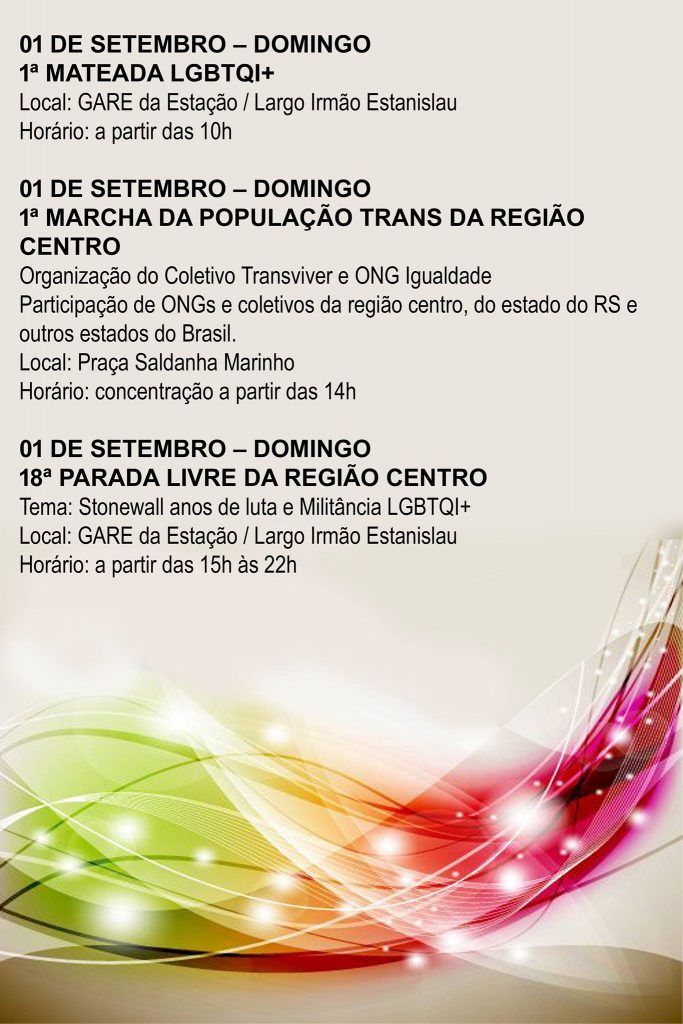 01 DE SETEMBRO – DOMINGO
1ª MATEADA LGBTQI+
Local: GARE da Estação / Largo Irmão Estanislau
Horário: a partir das 10h

01 DE SETEMBRO – DOMINGO
1ª MARCHA DA POPULAÇÃO TRANS DA REGIÃO CENTRO
Organização do Coletivo Transviver e ONG Igualdade
Participação de ONGs e coletivos da região centro, do estado do RS e outros estados do Brasil.
Local: Praça Saldanha Marinho
Horário: concentração a partir das 14h

01 DE SETEMBRO – DOMINGO
18ª PARADA LIVRE DA REGIÃO CENTRO
Tema: Stonewall anos de luta e Militância LGBTQI+
Local: GARE da Estação / Largo Irmão Estanislau
Horário: a partir das 15h às 22h